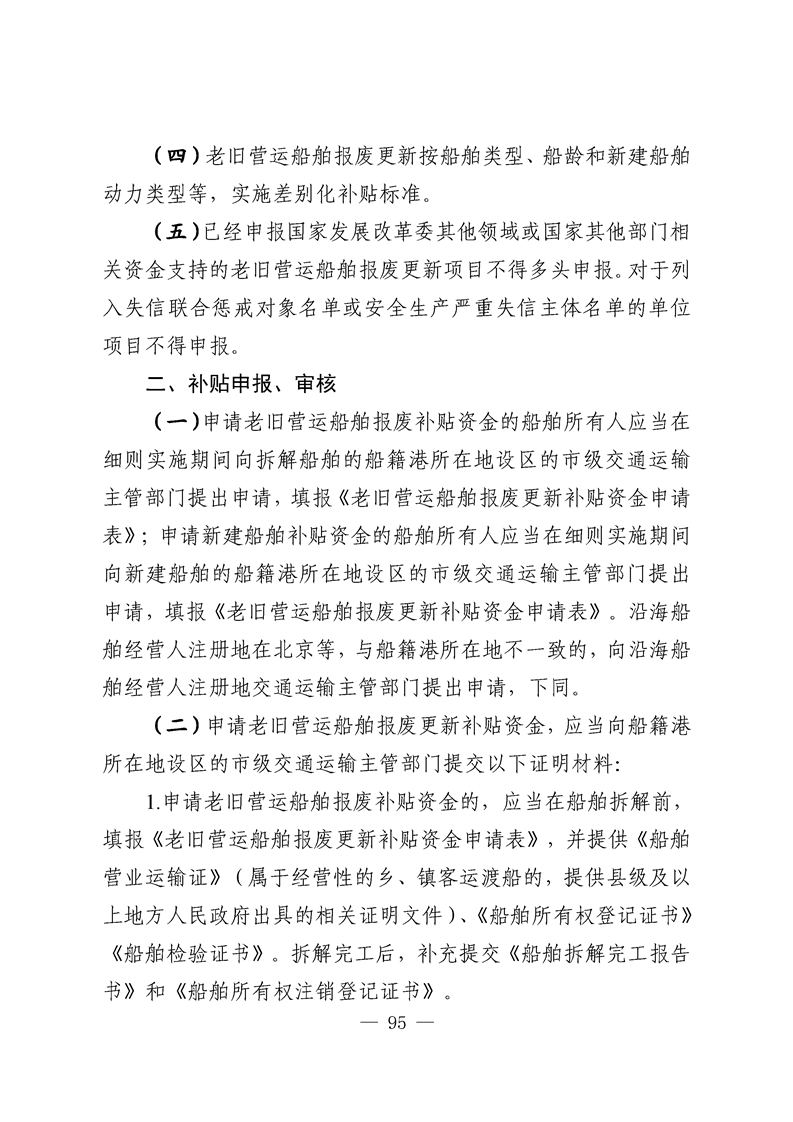 （四）老旧营运船舶报废更新按船舶类型、船龄和新建船舶动力类型等，实施差别化补贴标准。

（五）已经申报国家发展改革委其他领域或国家其他部门相关资金支持的老旧营运船舶报废更新项目不得多头申报。对于列入失信联合惩戒对象名单或安全生产严重失信主体名单的单位项目不得申报。

二、补贴申报、审核

（一）申请老旧营运船舶报废补贴资金的船舶所有人应当在细则实施期间向拆解船舶的船籍港所在地设区的市级交通运输主管部门提出申请，填报《老旧营运船舶报废更新补贴资金申请表》；申请新建船舶补贴资金的船舶所有人应当在细则实施期间向新建船舶的船籍港所在地设区的市级交通运输主管部门提出申请，填报《老旧营运船舶报废更新补贴资金申请表》。沿海船舶经营人注册地在北京等，与船籍港所在地不一致的，向沿海船舶经营人注册地交通运输主管部门提出申请，下同。

（二）申请老旧营运船舶报废更新补贴资金，应当向船籍港所在地设区的市级交通运输主管部门提交以下证明材料：

1.申请老旧营运船舶报废补贴资金的，应当在船舶拆解前，填报《老旧营运船舶报废更新补贴资金申请表》，并提供《船舶营业运输证》（属于经营性的乡、镇客运渡船的，提供县级及以上地方人民政府出具的相关证明文件）、《船舶所有权登记证书》《船舶检验证书》。拆解完工后，补充提交《船舶拆解完工报告书》和《船舶所有权注销登记证书》。

— 95 —